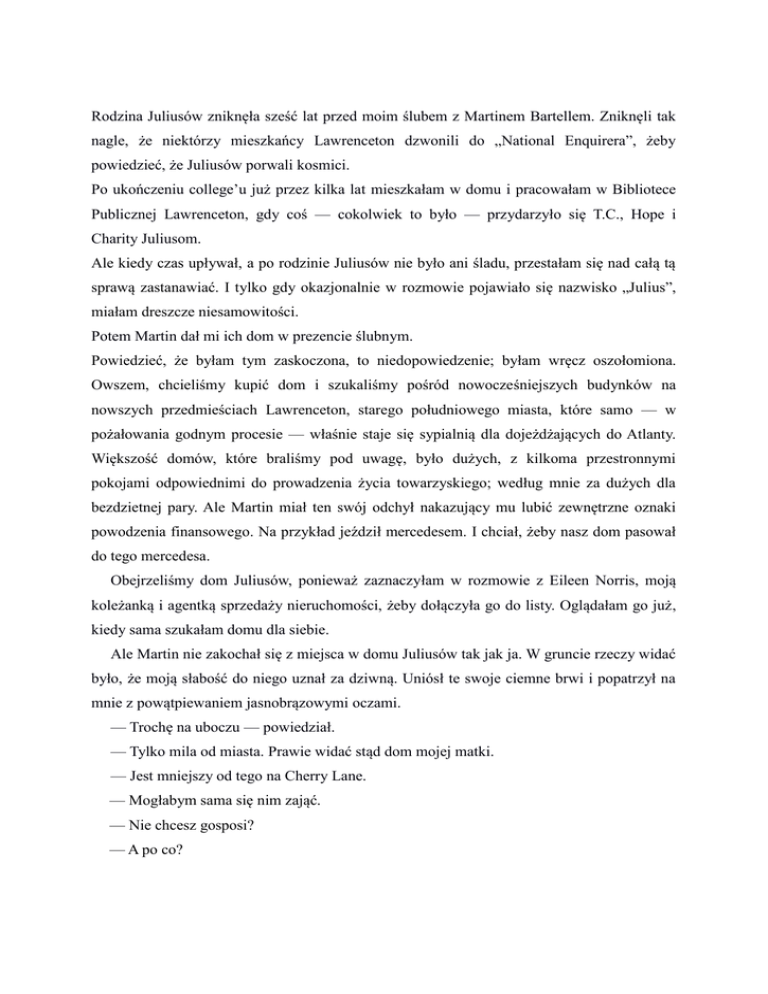 Rodzina Juliusów zniknęła sześć lat przed moim ślubem z Martinem Bartellem. Zniknęli tak nagle, że niektórzy mieszkańcy Lawrenceton dzwonili do „National Enquirera", żeby powiedzieć, że Juliusów porwali kosmici.
Po ukończeniu college'u już przez kilka lat mieszkałam w domu i pracowałam w Bibliotece Publicznej Lawrenceton, gdy coś — cokolwiek to było — przydarzyło się T.C., Hope i Charity Juliusom.
Ale kiedy czas upływał, a po rodzinie Juliusów nie było ani śladu, przestałam się nad całą tą sprawą zastanawiać. I tylko gdy okazjonalnie w rozmowie pojawiało się nazwisko „Julius", miałam dreszcze niesamowitości.
Potem Martin dał mi ich dom w prezencie ślubnym.
Powiedzieć, że byłam tym zaskoczona, to niedopowiedzenie; byłam wręcz oszołomiona. Owszem, chcieliśmy kupić dom i szukaliśmy pośród nowocześniejszych budynków na nowszych przedmieściach Lawrenceton, starego południowego miasta, które samo — w pożałowania godnym procesie — właśnie staje się sypialnią dla dojeżdżających do Atlanty. Większość domów, które braliśmy pod uwagę, było dużych, z kilkoma przestronnymi pokojami odpowiednimi do prowadzenia życia towarzyskiego; według mnie za dużych dla bezdzietnej pary. Ale Martin miał ten swój odchył nakazujący mu lubić zewnętrzne oznaki powodzenia finansowego. Na przykład jeździł mercedesem. I chciał, żeby nasz dom pasował do tego mercedesa.
Obejrzeliśmy dom Juliusów, ponieważ zaznaczyłam w rozmowie z Eileen Norris, moją koleżanką i agentką sprzedaży nieruchomości, żeby dołączyła go do listy. Oglądałam go już, kiedy sama szukałam domu dla siebie.
Ale Martin nie zakochał się z miejsca w domu Juliusów tak jak ja. W gruncie rzeczy widać było, że moją słabość do niego uznał za dziwną. Uniósł te swoje ciemne brwi i popatrzył na mnie z powątpiewaniem jasnobrązowymi oczami.
— Trochę na uboczu — powiedział.
— Tylko mila od miasta. Prawie widać stąd dom mojej matki.
— Jest mniejszy od tego na Cherry Lane.
— Mogłabym sama się nim zająć.
— Nie chcesz gosposi?
— A po co?